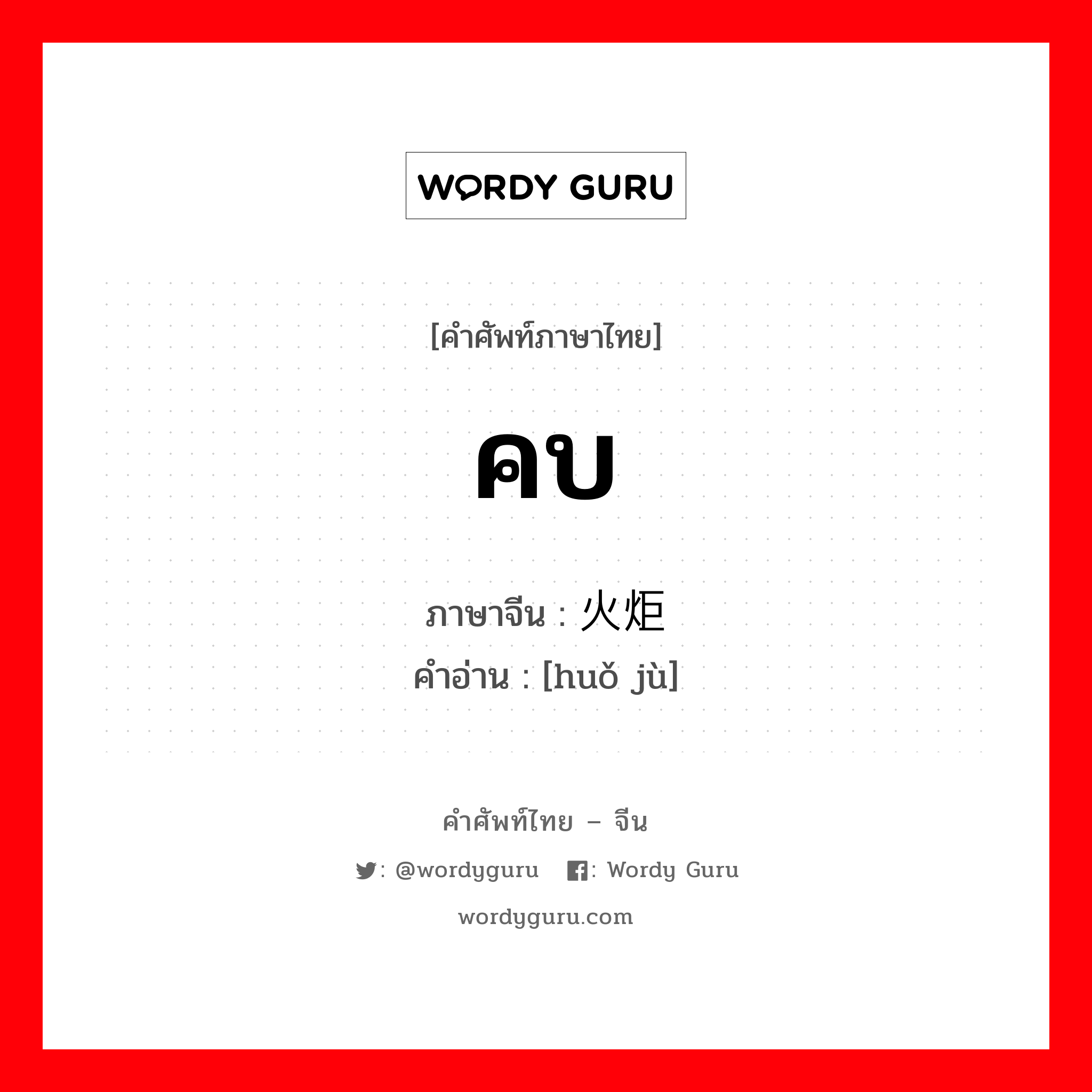 WORDY GURU

[คำศัพท์ภาษาไทย]

คบ

ภาษาจีน : 火炬
คำอ่าน : [huǒ jù]

คำศัพท์ไทย – จีน

: @wordyguru : Wordy Guru

wordyguru.com